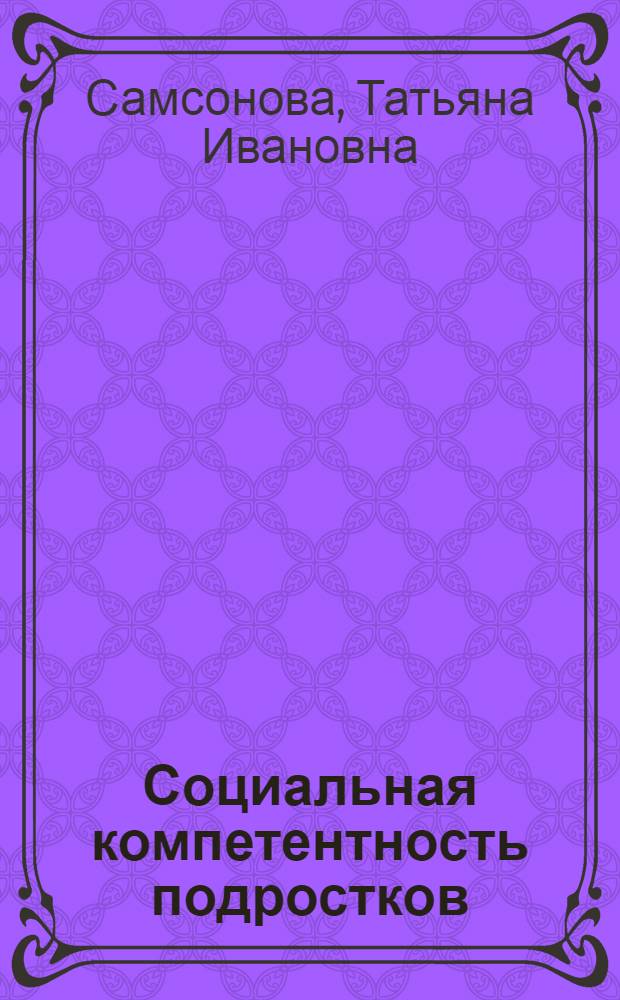 Самсонова, Татьяна Ивановна

Социальная компетентность подростков